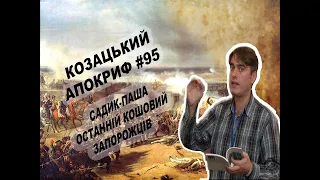 КОЗАЦЬКИЙ АПОКРИФ #95

САДИК-ПАША ОСТАННІЙ КОШОВИЙ ЗАПОРОЖЦІВ